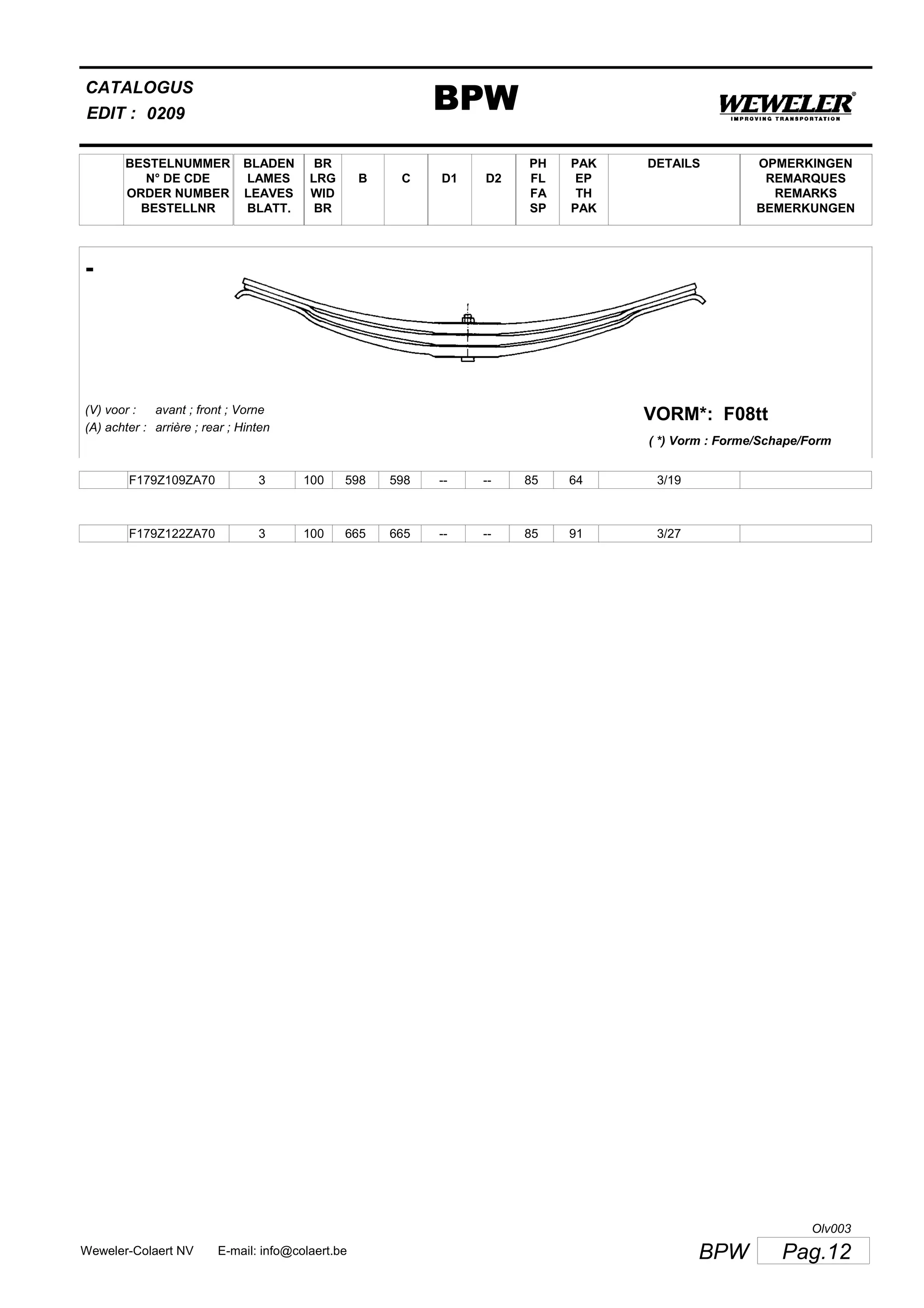 CATALOGUS
EDIT : 0209

BPW

WEWELER®
IMPROVING TRANSPORTATION

| | BESTELNUMMER N° DE CDE ORDER NUMBER BESTELLNR | BLADEN LAMES LEAVES BLATT. | BR LRG WID BR | B | C | D1 | D2 | PH FL FA SP | PAK EP TH PAK | DETAILS | OPMERKINGEN REMARQUES REMARKS BEMERKUNGEN |
|---|---|---|---|---|---|---|---|---|---|---|---|

-

(V) voor : avant ; front ; Vorne
(A) achter : arrière ; rear ; Hinten

VORM*: F08tt
( *) Vorm : Forme/Schape/Form

| | F179Z109ZA70 | 3 | 100 | 598 | 598 | -- | -- | 85 | 64 | 3/19 | |
|---|---|---|---|---|---|---|---|---|---|---|---|

| | F179Z122ZA70 | 3 | 100 | 665 | 665 | -- | -- | 85 | 91 | 3/27 | |
|---|---|---|---|---|---|---|---|---|---|---|---|

Olv003
Weweler-Colaert NV E-mail: info@colaert.be
BPW Pag.12